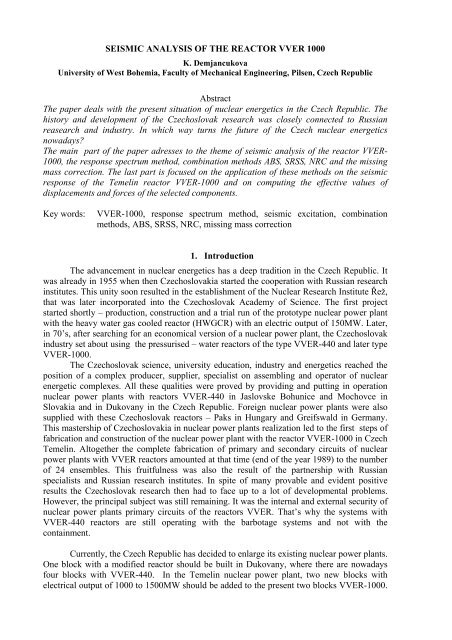 SEISMIC ANALYSIS OF THE REACTOR VVER 1000
K. Demjancukova
University of West Bohemia, Faculty of Mechanical Engineering, Pilsen, Czech Republic

Abstract
The paper deals with the present situation of nuclear energetics in the Czech Republic. The history and development of the Czechoslovak research was closely connected to Russian reasearch and industry. In which way turns the future of the Czech nuclear energetics nowadays?
The main part of the paper adresses to the theme of seismic analysis of the reactor VVER-1000, the response spectrum method, combination methods ABS, SRSS, NRC and the missing mass correction. The last part is focused on the application of these methods on the seismic response of the Temelin reactor VVER-1000 and on computing the effective values of displacements and forces of the selected components.

Key words: VVER-1000, response spectrum method, seismic excitation, combination methods, ABS, SRSS, NRC, missing mass correction

1. Introduction
The advancement in nuclear energetics has a deep tradition in the Czech Republic. It was already in 1955 when then Czechoslovakia started the cooperation with Russian research institutes. This unity soon resulted in the establishment of the Nuclear Research Institute Řež, that was later incorporated into the Czechoslovak Academy of Science. The first project started shortly – production, construction and a trial run of the prototype nuclear power plant with the heavy water gas cooled reactor (HWGCR) with an electric output of 150MW. Later, in 70's, after searching for an economical version of a nuclear power plant, the Czechoslovak industry set about using the pressurised – water reactors of the type VVER-440 and later type VVER-1000.
The Czechoslovak science, university education, industry and energetics reached the position of a complex producer, supplier, specialist on assembling and operator of nuclear energetic complexes. All these qualities were proved by providing and putting in operation nuclear power plants with reactors VVER-440 in Jaslovske Bohunice and Mochovce in Slovakia and in Dukovany in the Czech Republic. Foreign nuclear power plants were also supplied with these Czechoslovak reactors – Paks in Hungary and Greifswald in Germany. This mastership of Czechoslovakia in nuclear power plants realization led to the first steps of fabrication and construction of the nuclear power plant with the reactor VVER-1000 in Czech Temelin. Altogether the complete fabrication of primary and secondary circuits of nuclear power plants with VVER reactors amounted at that time (end of the year 1989) to the number of 24 ensembles. This fruitfulness was also the result of the partnership with Russian specialists and Russian research institutes. In spite of many provable and evident positive results the Czechoslovak research then had to face up to a lot of developmental problems. However, the principal subject was still remaining. It was the internal and external security of nuclear power plants primary circuits of the reactors VVER. That's why the systems with VVER-440 reactors are still operating with the barbotage systems and not with the containment.

Currently, the Czech Republic has decided to enlarge its existing nuclear power plants. One block with a modified reactor should be built in Dukovany, where there are nowadays four blocks with VVER-440. In the Temelin nuclear power plant, two new blocks with electrical output of 1000 to 1500MW should be added to the present two blocks VVER-1000.